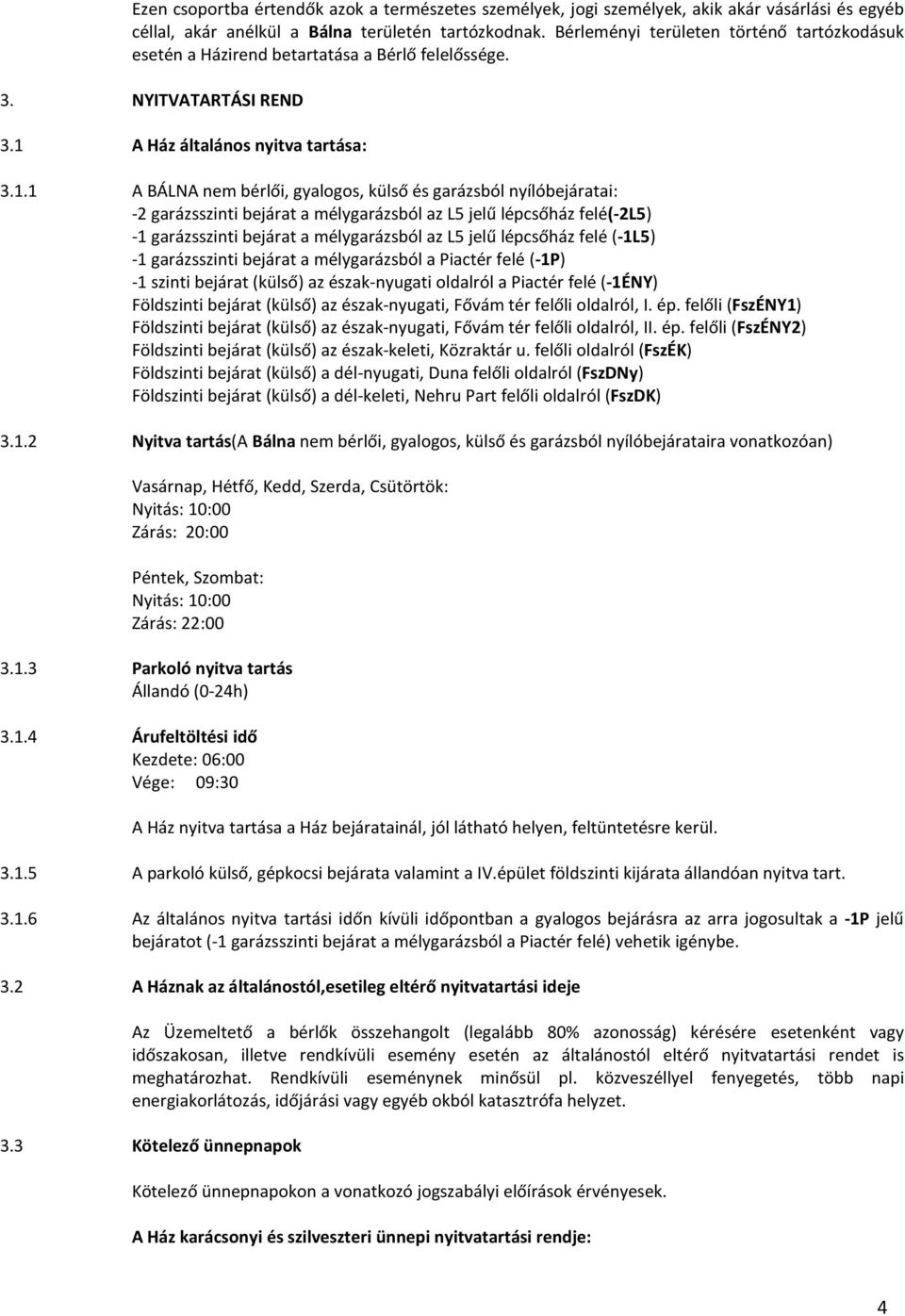 Ezen csoportba értendők azok a természetes személyek, jogi személyek, akik akár vásárlási és egyéb céllal, akár anélkül a Bálna területén tartózkodnak. Bérleményi területen történő tartózkodásuk esetén a Házirend betartatása a Bérlő felelőssége.

3. NYITVATARTÁSI REND

3.1 A Ház általános nyitva tartása:

3.1.1 A BÁLNA nem bérlői, gyalogos, külső és garázsból nyílóbejáratai:
-2 garázsszinti bejárat a mélygarázsból az L5 jelű lépcsőház felé(-2L5)
-1 garázsszinti bejárat a mélygarázsból az L5 jelű lépcsőház felé (-1L5)
-1 garázsszinti bejárat a mélygarázsból a Piactér felé (-1P)
-1 szinti bejárat (külső) az észak-nyugati oldalról a Piactér felé (-1ÉNY)
Földszinti bejárat (külső) az észak-nyugati, Fővám tér felőli oldalról, I. ép. felőli (FszÉNY1)
Földszinti bejárat (külső) az észak-nyugati, Fővám tér felőli oldalról, II. ép. felőli (FszÉNY2)
Földszinti bejárat (külső) az észak-keleti, Közraktár u. felőli oldalról (FszÉK)
Földszinti bejárat (külső) a dél-nyugati, Duna felőli oldalról (FszDNy)
Földszinti bejárat (külső) a dél-keleti, Nehru Part felőli oldalról (FszDK)

3.1.2 Nyitva tartás(A Bálna nem bérlői, gyalogos, külső és garázsból nyílóbejárataira vonatkozóan)

Vasárnap, Hétfő, Kedd, Szerda, Csütörtök:
Nyitás: 10:00
Zárás: 20:00

Péntek, Szombat:
Nyitás: 10:00
Zárás: 22:00

3.1.3 Parkoló nyitva tartás
Állandó (0-24h)

3.1.4 Árufeltöltési idő
Kezdete: 06:00
Vége: 09:30

A Ház nyitva tartása a Ház bejáratainál, jól látható helyen, feltüntetésre kerül.

3.1.5 A parkoló külső, gépkocsi bejárata valamint a IV.épület földszinti kijárata állandóan nyitva tart.

3.1.6 Az általános nyitva tartási időn kívüli időpontban a gyalogos bejárásra az arra jogosultak a -1P jelű bejáratot (-1 garázsszinti bejárat a mélygarázsból a Piactér felé) vehetik igénybe.

3.2 A Háznak az általánostól,esetileg eltérő nyitvatartási ideje

Az Üzemeltető a bérlők összehangolt (legalább 80% azonosság) kérésére esetenként vagy időszakosan, illetve rendkívüli esemény esetén az általánostól eltérő nyitvatartási rendet is meghatározhat. Rendkívüli eseménynek minősül pl. közveszéllyel fenyegetés, több napi energiakorlátozás, időjárási vagy egyéb okból katasztrófa helyzet.

3.3 Kötelező ünnepnapok

Kötelező ünnepnapokon a vonatkozó jogszabályi előírások érvényesek.

A Ház karácsonyi és szilveszteri ünnepi nyitvatartási rendje:

4